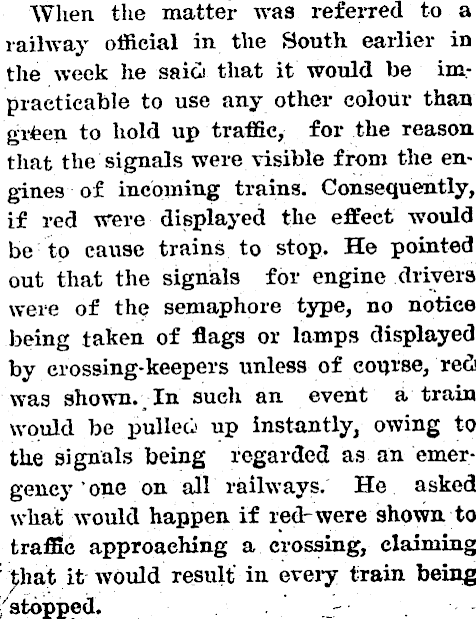 When the matter was referred to a railway official in the South earlier in the week he said that it would be impracticable to use any other colour than green to hold up traffic, for the reason that the signals were visible from the engines of incoming trains. Consequently, if red were displayed the effect would be to cause trains to stop. He pointed out that the signals for engine drivers were of the semaphore type, no notice being taken of flags or lamps displayed by crossing-keepers unless of course, red was shown. In such an event a train would be pulled up instantly, owing to the signals being regarded as an emergency one on all railways. He asked what would happen if red were shown to traffic approaching a crossing, claiming that it would result in every train being stopped.